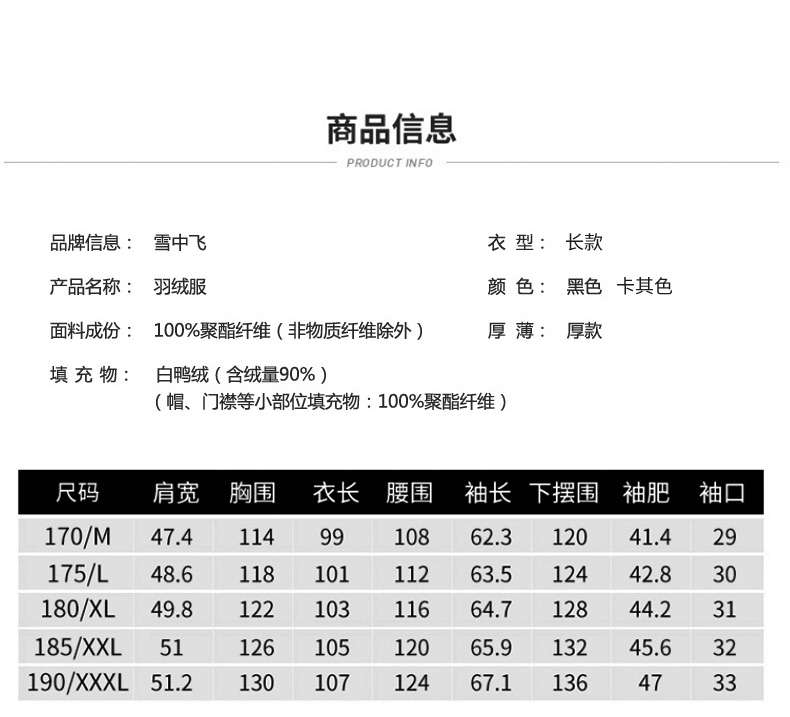 商品信息

PRODUCT INFO

品牌信息： 雪中飞

产品名称： 羽绒服

面料成份： 100%聚酯纤维（非物质纤维除外）

填 充 物： 白鸭绒（含绒量90%）
（帽、门襟等小部位填充物：100%聚酯纤维）

衣 型： 长款

颜 色： 黑色 卡其色

厚 薄： 厚款

| 尺码 | 肩宽 | 胸围 | 衣长 | 腰围 | 袖长 | 下摆围 | 袖肥 | 袖口 |
|---|---|---|---|---|---|---|---|---|
| 170/M | 47.4 | 114 | 99 | 108 | 62.3 | 120 | 41.4 | 29 |
| 175/L | 48.6 | 118 | 101 | 112 | 63.5 | 124 | 42.8 | 30 |
| 180/XL | 49.8 | 122 | 103 | 116 | 64.7 | 128 | 44.2 | 31 |
| 185/XXL | 51 | 126 | 105 | 120 | 65.9 | 132 | 45.6 | 32 |
| 190/XXXL | 51.2 | 130 | 107 | 124 | 67.1 | 136 | 47 | 33 |